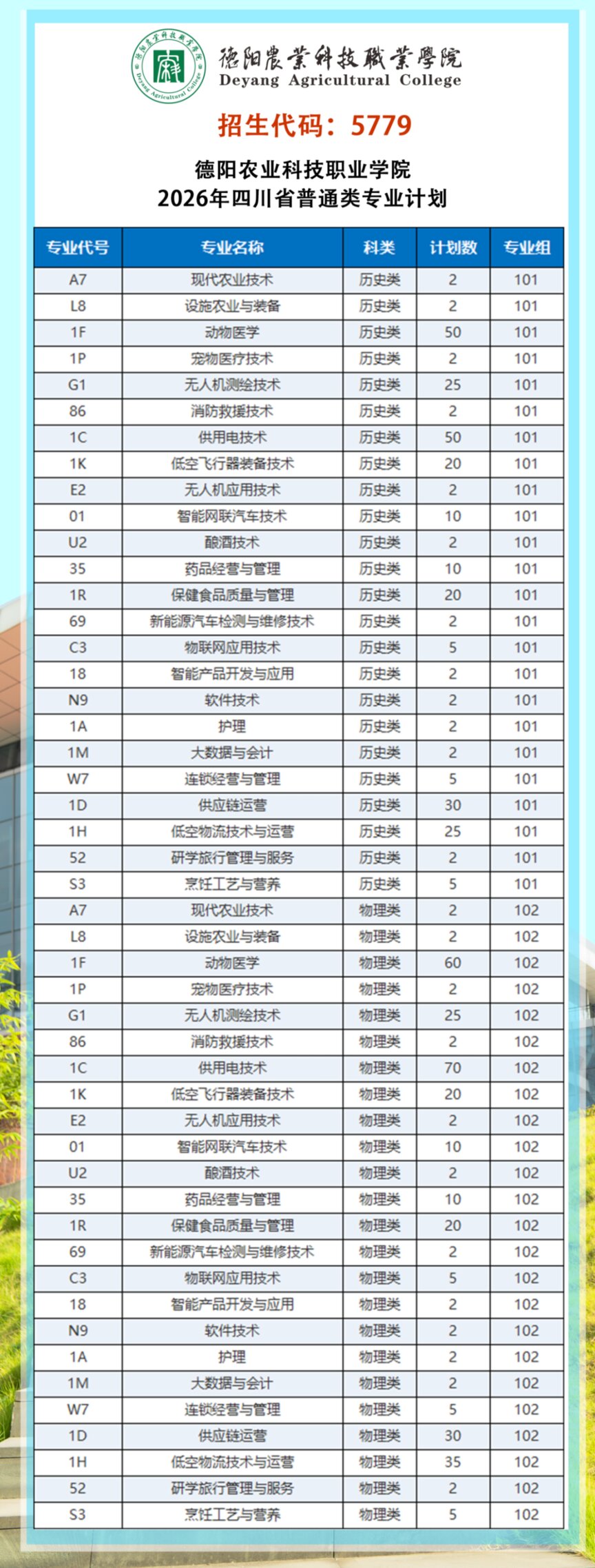 德阳農業科技職業學院
Deyang Agricultural College

招生代码：5779

德阳农业科技职业学院
2026年四川省普通类专业计划

| 专业代号 | 专业名称 | 科类 | 计划数 | 专业组 |
|---|---|---|---|---|
| A7 | 现代农业技术 | 历史类 | 2 | 101 |
| L8 | 设施农业与装备 | 历史类 | 2 | 101 |
| 1F | 动物医学 | 历史类 | 50 | 101 |
| 1P | 宠物医疗技术 | 历史类 | 2 | 101 |
| G1 | 无人机测绘技术 | 历史类 | 25 | 101 |
| 86 | 消防救援技术 | 历史类 | 2 | 101 |
| 1C | 供用电技术 | 历史类 | 50 | 101 |
| 1K | 低空飞行器装备技术 | 历史类 | 20 | 101 |
| E2 | 无人机应用技术 | 历史类 | 2 | 101 |
| 01 | 智能网联汽车技术 | 历史类 | 10 | 101 |
| U2 | 酿酒技术 | 历史类 | 2 | 101 |
| 35 | 药品经营与管理 | 历史类 | 10 | 101 |
| 1R | 保健食品质量与管理 | 历史类 | 20 | 101 |
| 69 | 新能源汽车检测与维修技术 | 历史类 | 2 | 101 |
| C3 | 物联网应用技术 | 历史类 | 5 | 101 |
| 18 | 智能产品开发与应用 | 历史类 | 2 | 101 |
| N9 | 软件技术 | 历史类 | 2 | 101 |
| 1A | 护理 | 历史类 | 2 | 101 |
| 1M | 大数据与会计 | 历史类 | 2 | 101 |
| W7 | 连锁经营与管理 | 历史类 | 5 | 101 |
| 1D | 供应链运营 | 历史类 | 30 | 101 |
| 1H | 低空物流技术与运营 | 历史类 | 25 | 101 |
| 52 | 研学旅行管理与服务 | 历史类 | 2 | 101 |
| S3 | 烹饪工艺与营养 | 历史类 | 5 | 101 |
| A7 | 现代农业技术 | 物理类 | 2 | 102 |
| L8 | 设施农业与装备 | 物理类 | 2 | 102 |
| 1F | 动物医学 | 物理类 | 60 | 102 |
| 1P | 宠物医疗技术 | 物理类 | 2 | 102 |
| G1 | 无人机测绘技术 | 物理类 | 25 | 102 |
| 86 | 消防救援技术 | 物理类 | 2 | 102 |
| 1C | 供用电技术 | 物理类 | 70 | 102 |
| 1K | 低空飞行器装备技术 | 物理类 | 20 | 102 |
| E2 | 无人机应用技术 | 物理类 | 2 | 102 |
| 01 | 智能网联汽车技术 | 物理类 | 10 | 102 |
| U2 | 酿酒技术 | 物理类 | 2 | 102 |
| 35 | 药品经营与管理 | 物理类 | 10 | 102 |
| 1R | 保健食品质量与管理 | 物理类 | 20 | 102 |
| 69 | 新能源汽车检测与维修技术 | 物理类 | 2 | 102 |
| C3 | 物联网应用技术 | 物理类 | 5 | 102 |
| 18 | 智能产品开发与应用 | 物理类 | 2 | 102 |
| N9 | 软件技术 | 物理类 | 2 | 102 |
| 1A | 护理 | 物理类 | 2 | 102 |
| 1M | 大数据与会计 | 物理类 | 2 | 102 |
| W7 | 连锁经营与管理 | 物理类 | 5 | 102 |
| 1D | 供应链运营 | 物理类 | 30 | 102 |
| 1H | 低空物流技术与运营 | 物理类 | 35 | 102 |
| 52 | 研学旅行管理与服务 | 物理类 | 2 | 102 |
| S3 | 烹饪工艺与营养 | 物理类 | 5 | 102 |